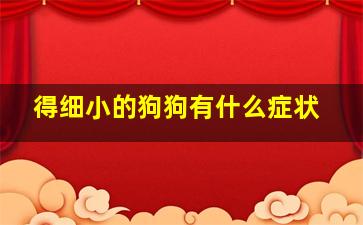 得细小的狗狗有什么症状